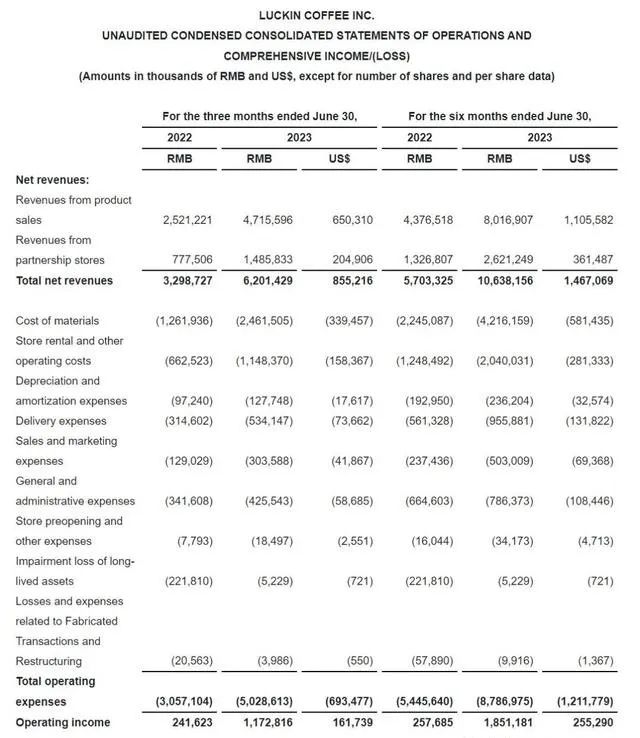 LUCKIN COFFEE INC.
UNAUDITED CONDENSED CONSOLIDATED STATEMENTS OF OPERATIONS AND COMPREHENSIVE INCOME/(LOSS)
(Amounts in thousands of RMB and US$, except for number of shares and per share data)

| | For the three months ended June 30, | | | For the six months ended June 30, | | |
|---|---|---|---|---|---|---|
| | 2022 | 2023 | | 2022 | 2023 | |
| | RMB | RMB | US$ | RMB | RMB | US$ |
| Net revenues: | | | | | | |
| Revenues from product sales | 2,521,221 | 4,715,596 | 650,310 | 4,376,518 | 8,016,907 | 1,105,582 |
| Revenues from partnership stores | 777,506 | 1,485,833 | 204,906 | 1,326,807 | 2,621,249 | 361,487 |
| Total net revenues | 3,298,727 | 6,201,429 | 855,216 | 5,703,325 | 10,638,156 | 1,467,069 |
| Cost of materials | (1,261,936) | (2,461,505) | (339,457) | (2,245,087) | (4,216,159) | (581,435) |
| Store rental and other operating costs | (662,523) | (1,148,370) | (158,367) | (1,248,492) | (2,040,031) | (281,333) |
| Depreciation and amortization expenses | (97,240) | (127,748) | (17,617) | (192,950) | (236,204) | (32,574) |
| Delivery expenses | (314,602) | (534,147) | (73,662) | (561,328) | (955,881) | (131,822) |
| Sales and marketing expenses | (129,029) | (303,588) | (41,867) | (237,436) | (503,009) | (69,368) |
| General and administrative expenses | (341,608) | (425,543) | (58,685) | (664,603) | (786,373) | (108,446) |
| Store preopening and other expenses | (7,793) | (18,497) | (2,551) | (16,044) | (34,173) | (4,713) |
| Impairment loss of long-lived assets | (221,810) | (5,229) | (721) | (221,810) | (5,229) | (721) |
| Losses and expenses related to Fabricated Transactions and Restructuring | (20,563) | (3,986) | (550) | (57,890) | (9,916) | (1,367) |
| Total operating expenses | (3,057,104) | (5,028,613) | (693,477) | (5,445,640) | (8,786,975) | (1,211,779) |
| Operating income | 241,623 | 1,172,816 | 161,739 | 257,685 | 1,851,181 | 255,290 |